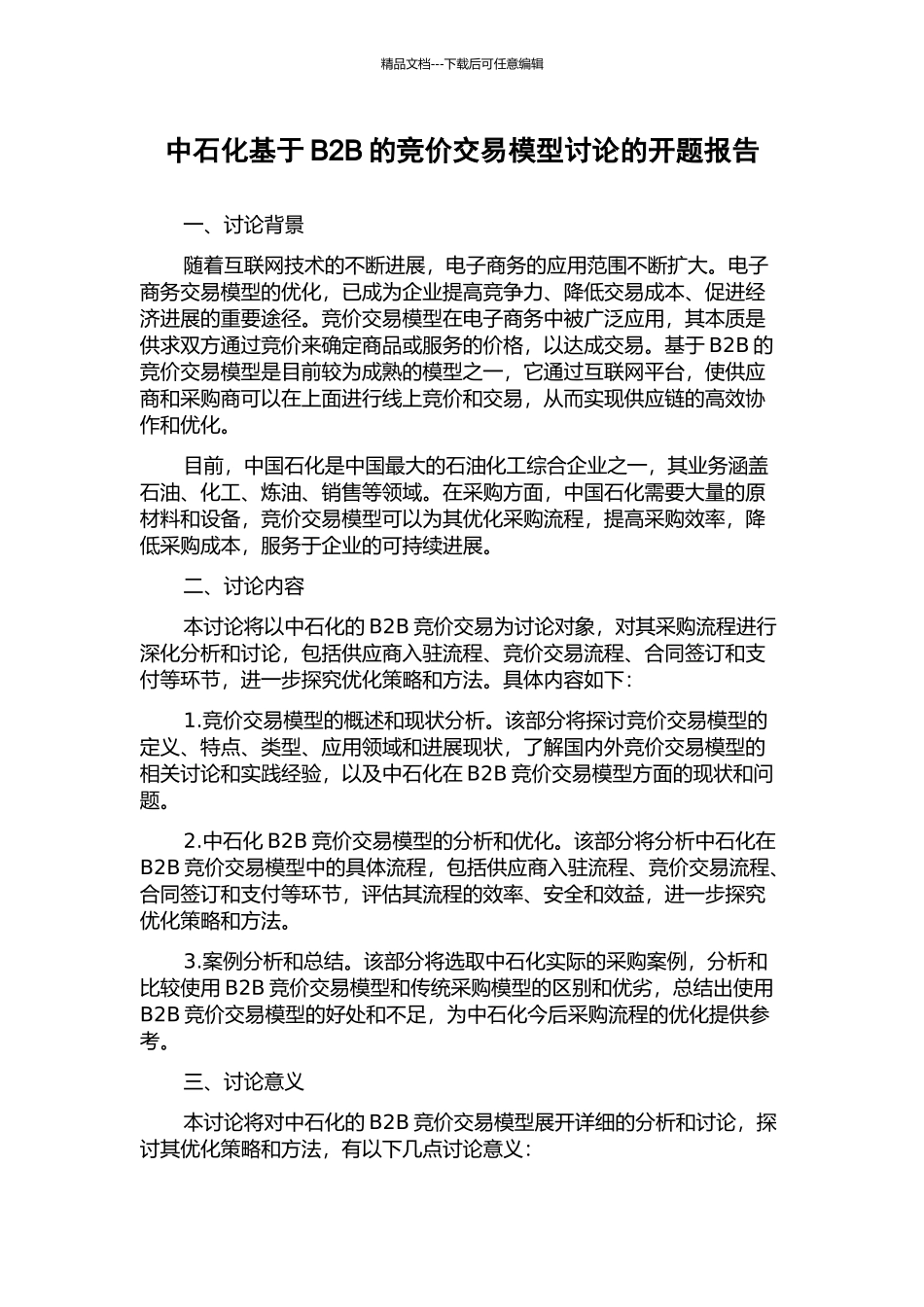 精品文档---下载后可任意编辑

中石化基于 B2B 的竞价交易模型讨论的开题报告

一、讨论背景

随着互联网技术的不断进展，电子商务的应用范围不断扩大。电子商务交易模型的优化，已成为企业提高竞争力、降低交易成本、促进经济进展的重要途径。竞价交易模型在电子商务中被广泛应用，其本质是供求双方通过竞价来确定商品或服务的价格，以达成交易。基于 B2B 的竞价交易模型是目前较为成熟的模型之一，它通过互联网平台，使供应商和采购商可以在上面进行线上竞价和交易，从而实现供应链的高效协作和优化。

目前，中国石化是中国最大的石油化工综合企业之一，其业务涵盖石油、化工、炼油、销售等领域。在采购方面，中国石化需要大量的原材料和设备，竞价交易模型可以为其优化采购流程，提高采购效率，降低采购成本，服务于企业的可持续进展。

二、讨论内容

本讨论将以中石化的 B2B 竞价交易为讨论对象，对其采购流程进行深化分析和讨论，包括供应商入驻流程、竞价交易流程、合同签订和支付等环节，进一步探究优化策略和方法。具体内容如下：

1.竞价交易模型的概述和现状分析。该部分将探讨竞价交易模型的定义、特点、类型、应用领域和进展现状，了解国内外竞价交易模型的相关讨论和实践经验，以及中石化在 B2B 竞价交易模型方面的现状和问题。

2.中石化 B2B 竞价交易模型的分析和优化。该部分将分析中石化在 B2B 竞价交易模型中的具体流程，包括供应商入驻流程、竞价交易流程、合同签订和支付等环节，评估其流程的效率、安全和效益，进一步探究优化策略和方法。

3.案例分析和总结。该部分将选取中石化实际的采购案例，分析和比较使用 B2B 竞价交易模型和传统采购模型的区别和优劣，总结出使用 B2B 竞价交易模型的好处和不足，为中石化今后采购流程的优化提供参考。

三、讨论意义

本讨论将对中石化的 B2B 竞价交易模型展开详细的分析和讨论，探讨其优化策略和方法，有以下几点讨论意义：